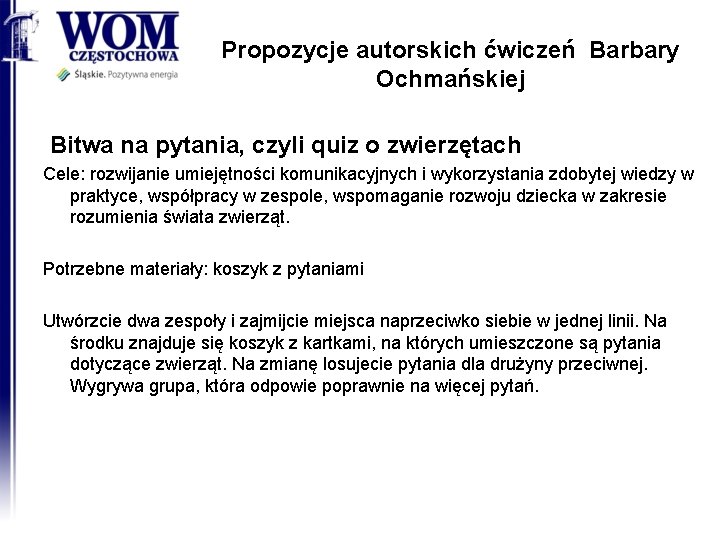 WOM
CZĘSTOCHOWA
Śląskie. Pozytywna energia

Propozycje autorskich ćwiczeń Barbary Ochmańskiej

Bitwa na pytania, czyli quiz o zwierzętach

Cele: rozwijanie umiejętności komunikacyjnych i wykorzystania zdobytej wiedzy w praktyce, współpracy w zespole, wspomaganie rozwoju dziecka w zakresie rozumienia świata zwierząt.

Potrzebne materiały: koszyk z pytaniami

Utwórzcie dwa zespoły i zajmijcie miejsca naprzeciwko siebie w jednej linii. Na środku znajduje się koszyk z kartkami, na których umieszczone są pytania dotyczące zwierząt. Na zmianę losujecie pytania dla drużyny przeciwnej. Wygrywa grupa, która odpowie poprawnie na więcej pytań.